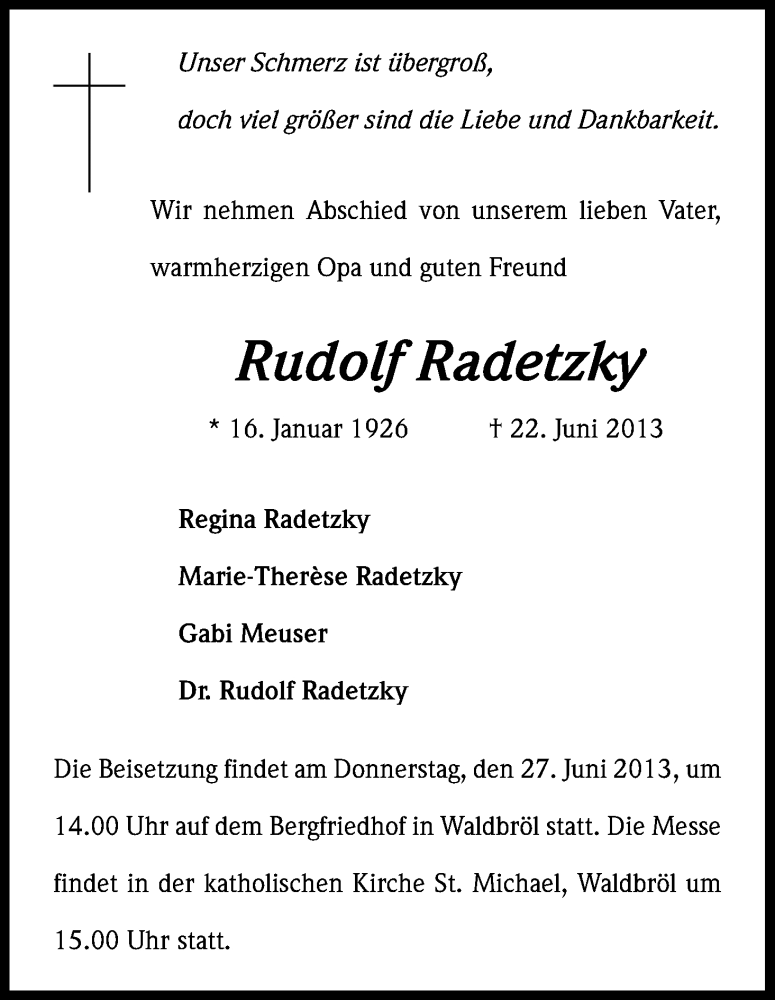 Unser Schmerz ist übergroß,
doch viel größer sind die Liebe und Dankbarkeit.

Wir nehmen Abschied von unserem lieben Vater, warmherzigen Opa und guten Freund

Rudolf Radetzky

* 16. Januar 1926 † 22. Juni 2013

Regina Radetzky
Marie-Therèse Radetzky
Gabi Meuser
Dr. Rudolf Radetzky

Die Beisetzung findet am Donnerstag, den 27. Juni 2013, um 14.00 Uhr auf dem Bergfriedhof in Waldbröl statt. Die Messe findet in der katholischen Kirche St. Michael, Waldbröl um 15.00 Uhr statt.